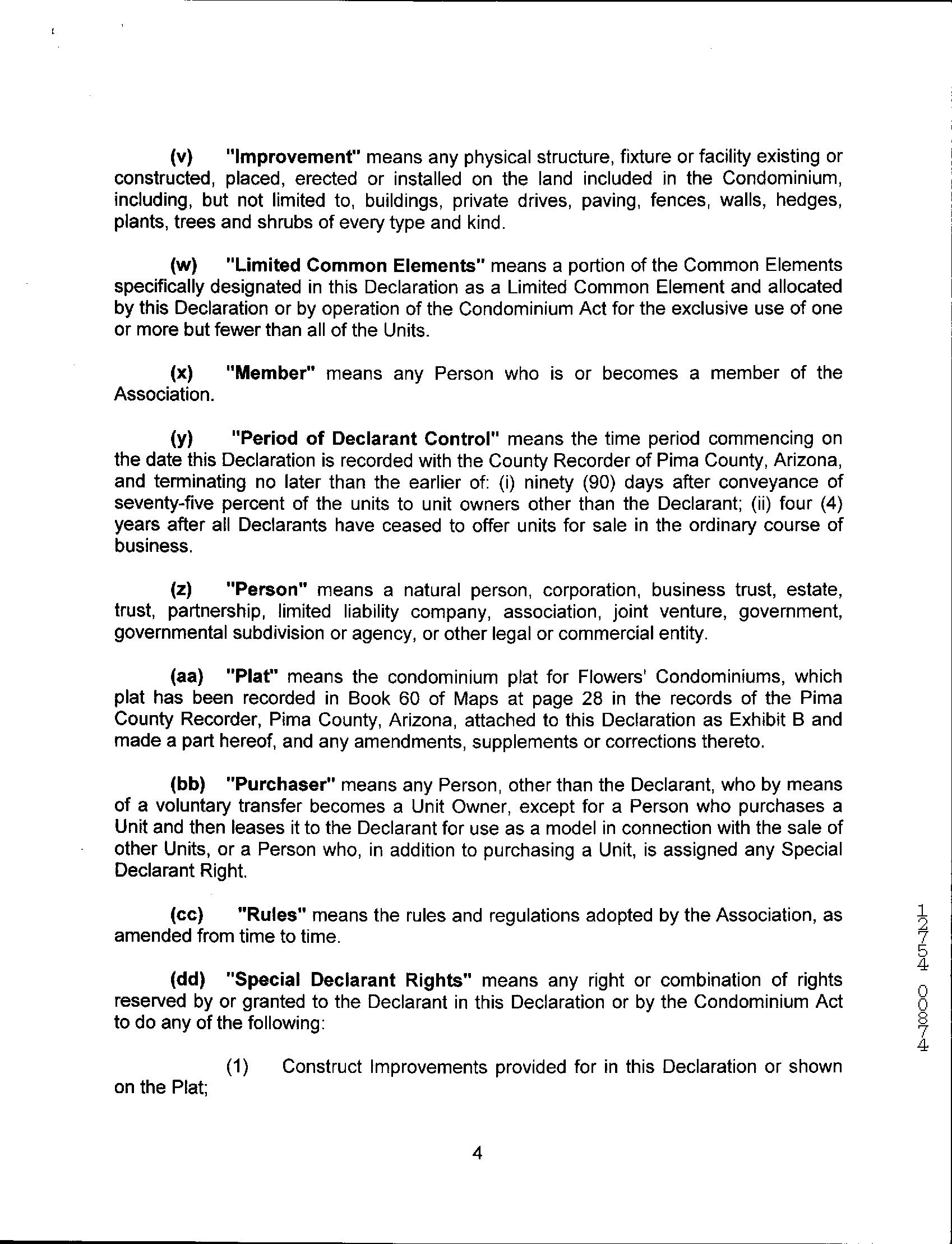 (v) "Improvement" means any physical structure, fixture or facility existing or constructed, placed, erected or installed on the land included in the Condominium, including, but not limited to, buildings, private drives, paving, fences, walls, hedges, plants, trees and shrubs of every type and kind.

(w) "Limited Common Elements" means a portion of the Common Elements specifically designated in this Declaration as a Limited Common Element and allocated by this Declaration or by operation of the Condominium Act for the exclusive use of one or more but fewer than all of the Units.

(x) "Member" means any Person who is or becomes a member of the Association.

(y) "Period of Declarant Control" means the time period commencing on the date this Declaration is recorded with the County Recorder of Pima County, Arizona, and terminating no later than the earlier of: (i) ninety (90) days after conveyance of seventy-five percent of the units to unit owners other than the Declarant; (ii) four (4) years after all Declarants have ceased to offer units for sale in the ordinary course of business.

(z) "Person" means a natural person, corporation, business trust, estate, trust, partnership, limited liability company, association, joint venture, government, governmental subdivision or agency, or other legal or commercial entity.

(aa) "Plat" means the condominium plat for Flowers' Condominiums, which plat has been recorded in Book 60 of Maps at page 28 in the records of the Pima County Recorder, Pima County, Arizona, attached to this Declaration as Exhibit B and made a part hereof, and any amendments, supplements or corrections thereto.

(bb) "Purchaser" means any Person, other than the Declarant, who by means of a voluntary transfer becomes a Unit Owner, except for a Person who purchases a Unit and then leases it to the Declarant for use as a model in connection with the sale of other Units, or a Person who, in addition to purchasing a Unit, is assigned any Special Declarant Right.

(cc) "Rules" means the rules and regulations adopted by the Association, as amended from time to time.

(dd) "Special Declarant Rights" means any right or combination of rights reserved by or granted to the Declarant in this Declaration or by the Condominium Act to do any of the following:

(1) Construct Improvements provided for in this Declaration or shown on the Plat;

4

12754 00874